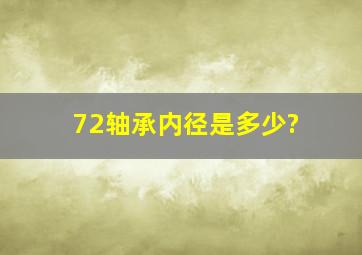 72轴承内径是多少?